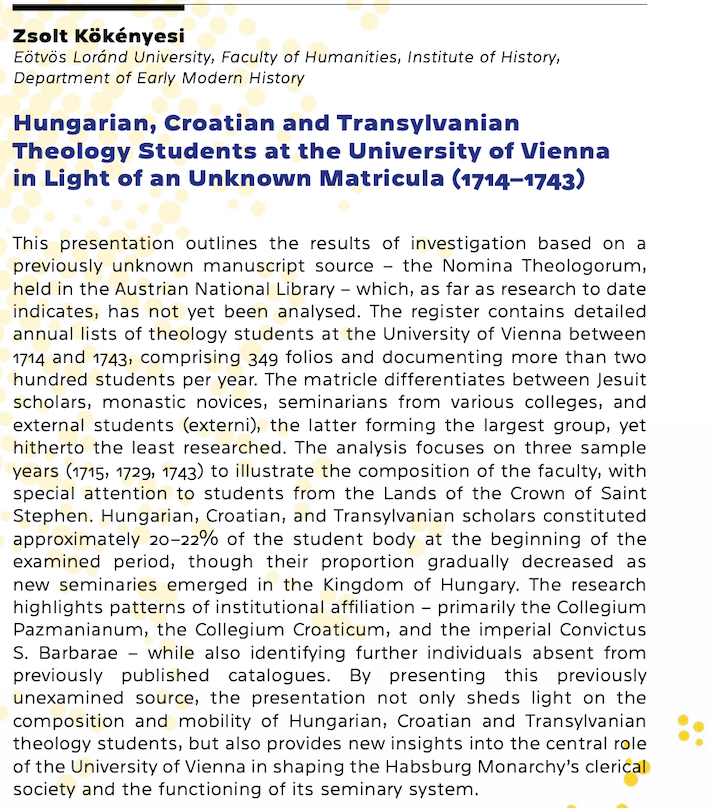 Zsolt Kökényesi
Eötvös Loránd University, Faculty of Humanities, Institute of History, Department of Early Modern History

Hungarian, Croatian and Transylvanian Theology Students at the University of Vienna in Light of an Unknown Matricula (1714–1743)

This presentation outlines the results of investigation based on a previously unknown manuscript source – the Nomina Theologorum, held in the Austrian National Library – which, as far as research to date indicates, has not yet been analysed. The register contains detailed annual lists of theology students at the University of Vienna between 1714 and 1743, comprising 349 folios and documenting more than two hundred students per year. The matricle differentiates between Jesuit scholars, monastic novices, seminarians from various colleges, and external students (externi), the latter forming the largest group, yet hitherto the least researched. The analysis focuses on three sample years (1715, 1729, 1743) to illustrate the composition of the faculty, with special attention to students from the Lands of the Crown of Saint Stephen. Hungarian, Croatian, and Transylvanian scholars constituted approximately 20–22% of the student body at the beginning of the examined period, though their proportion gradually decreased as new seminaries emerged in the Kingdom of Hungary. The research highlights patterns of institutional affiliation – primarily the Collegium Pazmanianum, the Collegium Croaticum, and the imperial Convictus S. Barbarae – while also identifying further individuals absent from previously published catalogues. By presenting this previously unexamined source, the presentation not only sheds light on the composition and mobility of Hungarian, Croatian and Transylvanian theology students, but also provides new insights into the central role of the University of Vienna in shaping the Habsburg Monarchy's clerical society and the functioning of its seminary system.